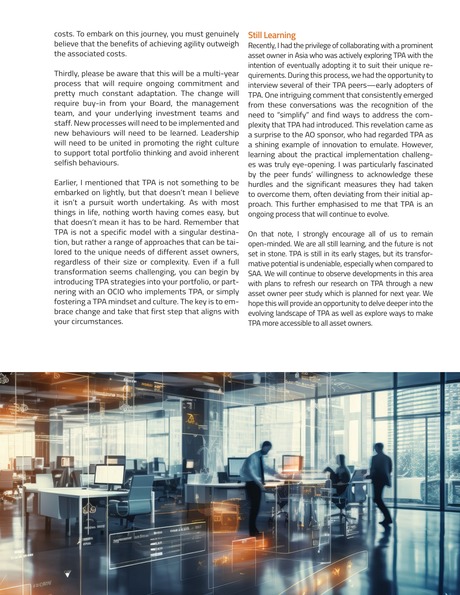 costs. To embark on this journey, you must genuinely believe that the benefits of achieving agility outweigh the associated costs.

Thirdly, please be aware that this will be a multi-year process that will require ongoing commitment and pretty much constant adaptation. The change will require buy-in from your Board, the management team, and your underlying investment teams and staff. New processes will need to be implemented and new behaviours will need to be learned. Leadership will need to be united in promoting the right culture to support total portfolio thinking and avoid inherent selfish behaviours.

Earlier, I mentioned that TPA is not something to be embarked on lightly, but that doesn't mean I believe it isn't a pursuit worth undertaking. As with most things in life, nothing worth having comes easy, but that doesn't mean it has to be hard. Remember that TPA is not a specific model with a singular destination, but rather a range of approaches that can be tailored to the unique needs of different asset owners, regardless of their size or complexity. Even if a full transformation seems challenging, you can begin by introducing TPA strategies into your portfolio, or partnering with an OCIO who implements TPA, or simply fostering a TPA mindset and culture. The key is to embrace change and take that first step that aligns with your circumstances.

Still Learning
Recently, I had the privilege of collaborating with a prominent asset owner in Asia who was actively exploring TPA with the intention of eventually adopting it to suit their unique requirements. During this process, we had the opportunity to interview several of their TPA peers—early adopters of TPA. One intriguing comment that consistently emerged from these conversations was the recognition of the need to "simplify" and find ways to address the complexity that TPA had introduced. This revelation came as a surprise to the AO sponsor, who had regarded TPA as a shining example of innovation to emulate. However, learning about the practical implementation challenges was truly eye-opening. I was particularly fascinated by the peer funds' willingness to acknowledge these hurdles and the significant measures they had taken to overcome them, often deviating from their initial approach. This further emphasised to me that TPA is an ongoing process that will continue to evolve.

On that note, I strongly encourage all of us to remain open-minded. We are all still learning, and the future is not set in stone. TPA is still in its early stages, but its transformative potential is undeniable, especially when compared to SAA. We will continue to observe developments in this area with plans to refresh our research on TPA through a new asset owner peer study which is planned for next year. We hope this will provide an opportunity to delve deeper into the evolving landscape of TPA as well as explore ways to make TPA more accessible to all asset owners.